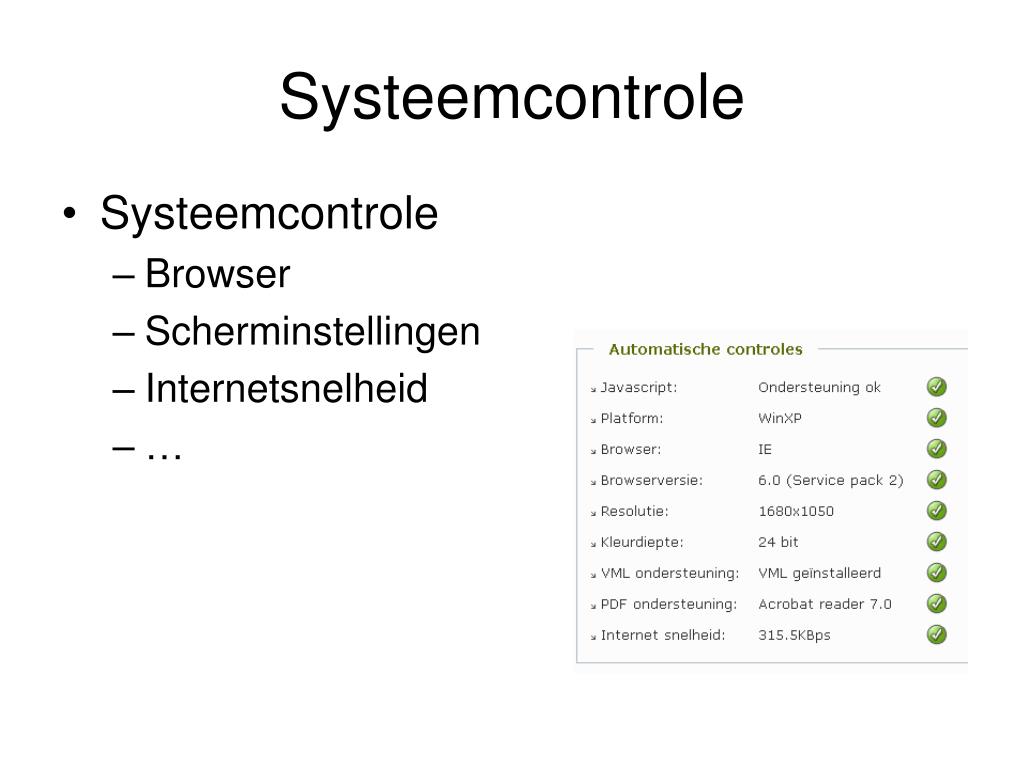 Systeemcontrole

• Systeemcontrole
– Browser
– Scherminstellingen
– Internetsnelheid
– …

Automatische controles

| | |
|---|---|
| Javascript: | Ondersteuning ok |
| Platform: | WinXP |
| Browser: | IE |
| Browserversie: | 6.0 (Service pack 2) |
| Resolutie: | 1680x1050 |
| Kleurdiepte: | 24 bit |
| VML ondersteuning: | VML geinstalleerd |
| PDF ondersteuning: | Acrobat reader 7.0 |
| Internet snelheid: | 315.5KBps |